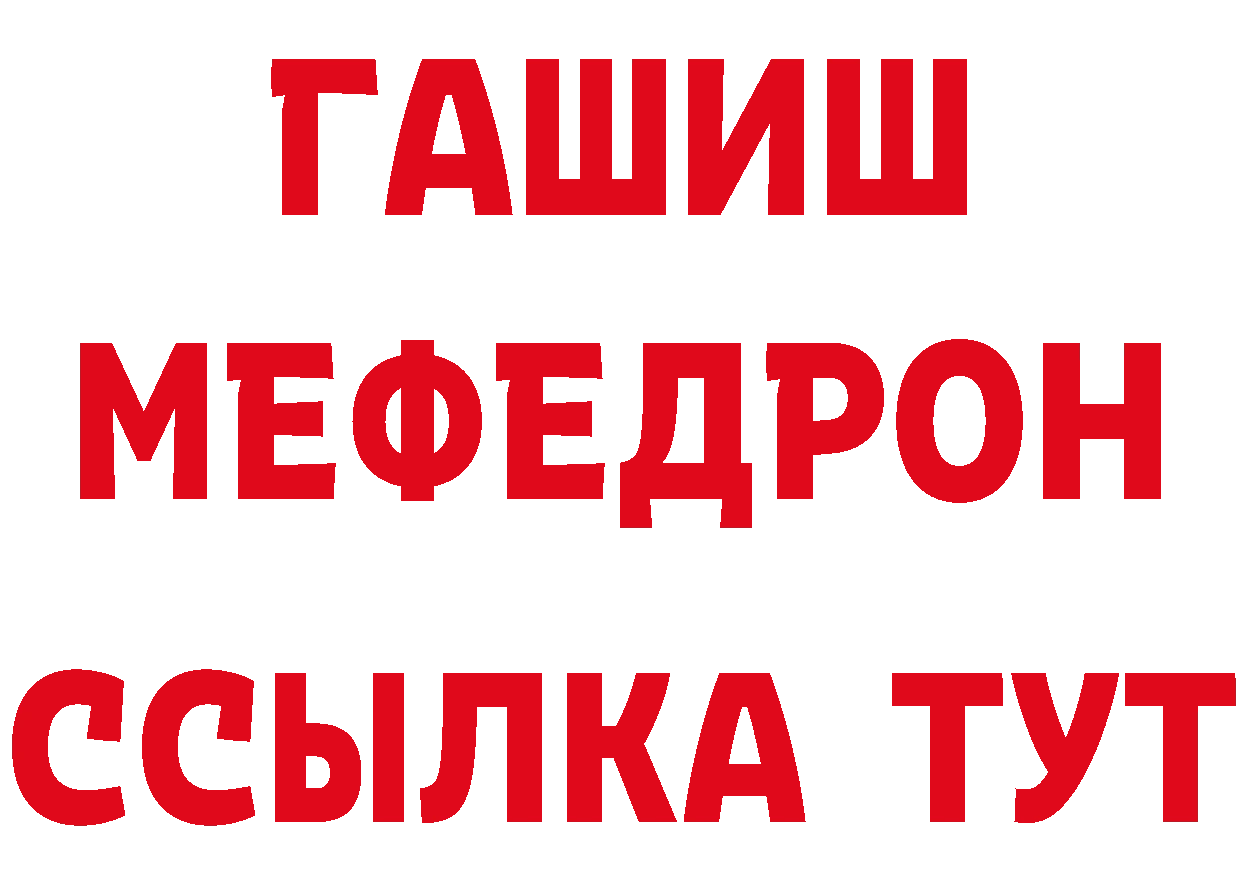 ГАШИШ
МЕФЕДРОН
ССЫЛКА ТУТ